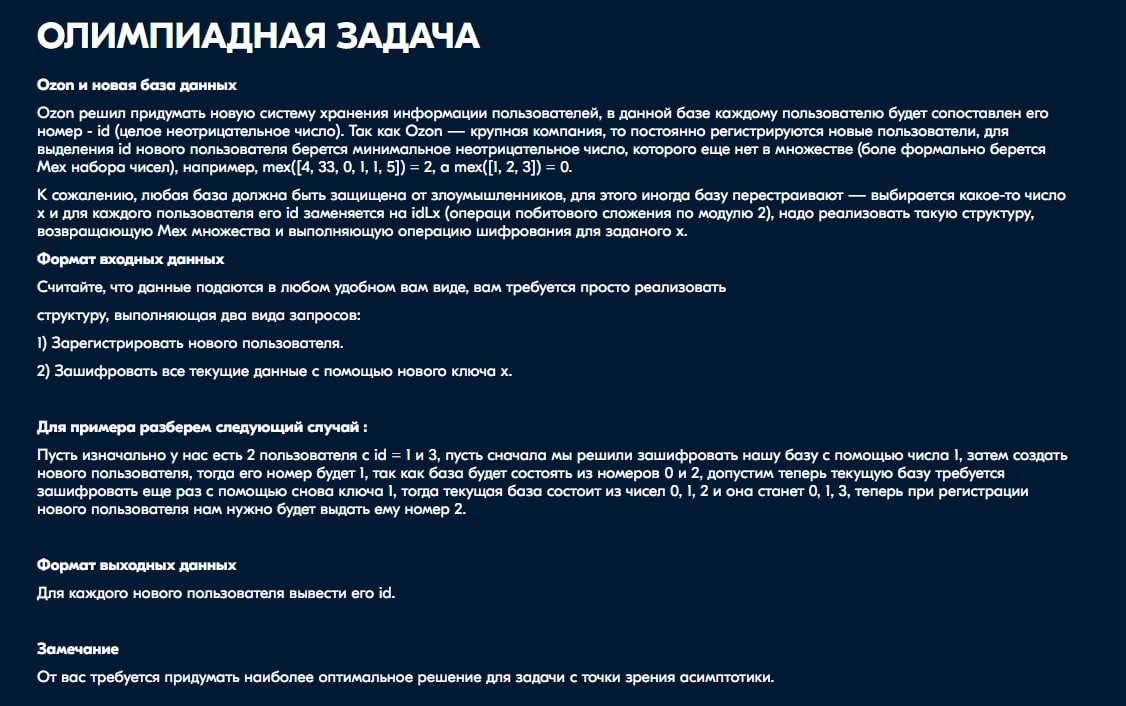 ОЛИМПИАДНАЯ ЗАДАЧА

Ozon и новая база данных

Ozon решил придумать новую систему хранения информации пользователей, в данной базе каждому пользователю будет сопоставлен его номер - id (целое неотрицательное число). Так как Ozon — крупная компания, то постоянно регистрируются новые пользователи, для выделения id нового пользователя берется минимальное неотрицательное число, которого еще нет в множестве (боле формально берется Mex набора чисел), например, mex([4, 33, 0, 1, 1, 5]) = 2, а mex([1, 2, 3]) = 0.

К сожалению, любая база должна быть защищена от злоумышленников, для этого иногда базу перестраивают — выбирается какое-то число x и для каждого пользователя его id заменяется на idLx (операци побитового сложения по модулю 2), надо реализовать такую структуру, возвращающую Mex множества и выполняющую операцию шифрования для заданого x.

Формат входных данных

Считайте, что данные подаются в любом удобном вам виде, вам требуется просто реализовать

структуру, выполняющая два вида запросов:

1) Зарегистрировать нового пользователя.

2) Зашифровать все текущие данные с помощью нового ключа x.

Для примера разберем следующий случай :

Пусть изначально у нас есть 2 пользователя с id = 1 и 3, пусть сначала мы решили зашифровать нашу базу с помощью числа 1, затем создать нового пользователя, тогда его номер будет 1, так как база будет состоять из номеров 0 и 2, допустим теперь текущую базу требуется зашифровать еще раз с помощью снова ключа 1, тогда текущая база состоит из чисел 0, 1, 2 и она станет 0, 1, 3, теперь при регистрации нового пользователя нам нужно будет выдать ему номер 2.

Формат выходных данных

Для каждого нового пользователя вывести его id.

Замечание

От вас требуется придумать наиболее оптимальное решение для задачи с точки зрения асимптотики.